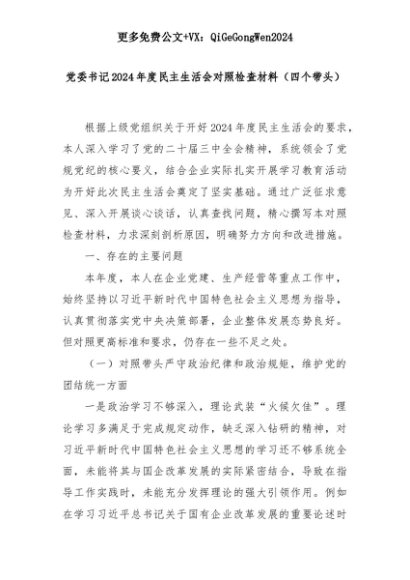 更多免费公文+VX：QiGeGongWen2024

党委书记2024年度民主生活会对照检查材料（四个带头）

根据上级党组织关于开好2024年度民主生活会的要求，本人深入学习了党的二十届三中全会精神，系统领会了党规党纪的核心要义，结合企业实际扎实开展学习教育活动为开好此次民主生活会奠定了坚实基础。通过广泛征求意见、深入开展谈心谈话，认真查找问题，精心撰写本对照检查材料，力求深刻剖析原因，明确努力方向和改进措施。

一、存在的主要问题

本年度，本人在企业党建、生产经营等重点工作中，始终坚持以习近平新时代中国特色社会主义思想为指导，认真贯彻落实党中央决策部署，企业整体发展态势良好。但对照更高标准和要求，仍存在一些不足之处。

（一）对照带头严守政治纪律和政治规矩，维护党的团结统一方面

一是政治学习不够深入，理论武装“火候欠佳”。理论学习多满足于完成规定动作，缺乏深入钻研的精神，对习近平新时代中国特色社会主义思想的学习还不够系统全面，未能将其与国企改革发展的实际紧密结合，导致在指导工作实践时，未能充分发挥理论的强大引领作用。例如在学习习近平总书记关于国有企业改革发展的重要论述时